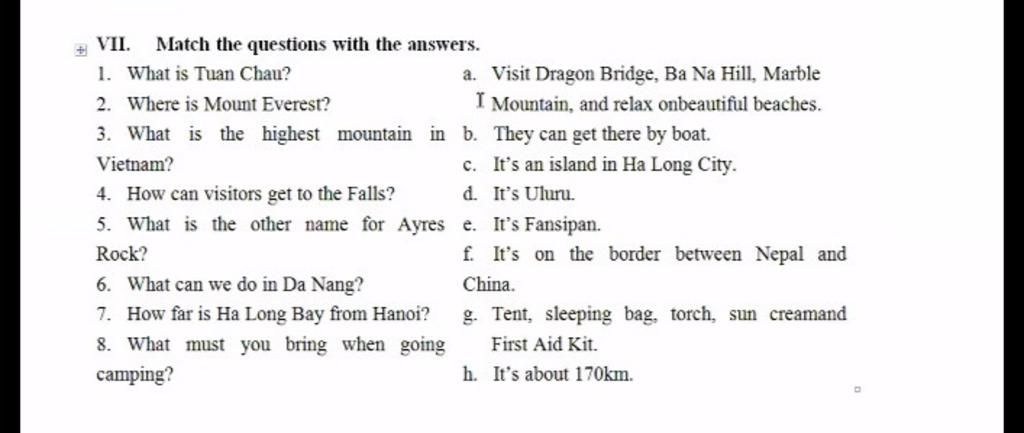 VII. Match the questions with the answers.

1. What is Tuan Chau?
2. Where is Mount Everest?
3. What is the highest mountain in Vietnam?
4. How can visitors get to the Falls?
5. What is the other name for Ayres Rock?
6. What can we do in Da Nang?
7. How far is Ha Long Bay from Hanoi?
8. What must you bring when going camping?

a. Visit Dragon Bridge, Ba Na Hill, Marble Mountain, and relax onbeautiful beaches.
b. They can get there by boat.
c. It's an island in Ha Long City.
d. It's Uluru.
e. It's Fansipan.
f. It's on the border between Nepal and China.
g. Tent, sleeping bag, torch, sun creamand First Aid Kit.
h. It's about 170km.